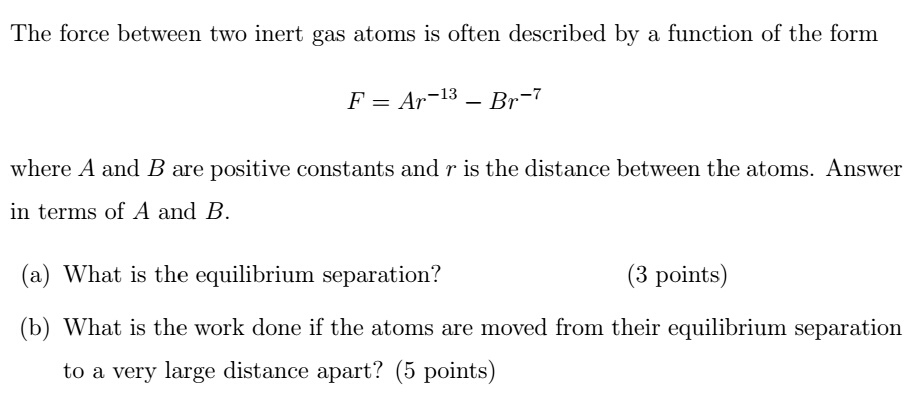 The force between two inert gas atoms is often described by a function of the form

$F = Ar^{-13} - Br^{-7}$

where $A$ and $B$ are positive constants and $r$ is the distance between the atoms. Answer in terms of $A$ and $B$.

(a) What is the equilibrium separation? (3 points)

(b) What is the work done if the atoms are moved from their equilibrium separation to a very large distance apart? (5 points)